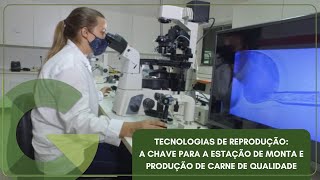 TECNOLOGIAS DE REPRODUÇÃO:
A CHAVE PARA A ESTAÇÃO DE MONTA E PRODUÇÃO DE CARNE DE QUALIDADE